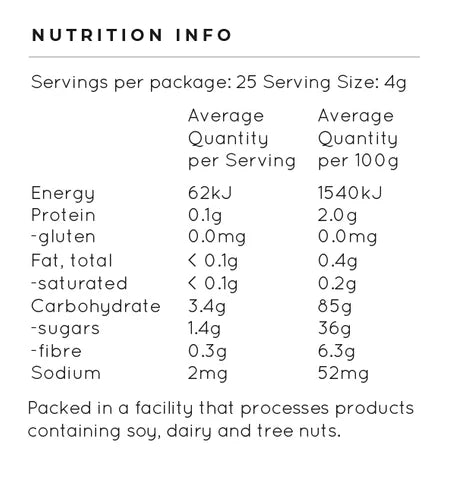 NUTRITION INFO

Servings per package: 25 Serving Size: 4g

| | Average Quantity per Serving | Average Quantity per 100g |
|---|---|---|
| Energy | 62kJ | 1540kJ |
| Protein | 0.1g | 2.0g |
| -gluten | 0.0mg | 0.0mg |
| Fat, total | < 0.1g | 0.4g |
| -saturated | < 0.1g | 0.2g |
| Carbohydrate | 3.4g | 85g |
| -sugars | 1.4g | 36g |
| -fibre | 0.3g | 6.3g |
| Sodium | 2mg | 52mg |

Packed in a facility that processes products containing soy, dairy and tree nuts.